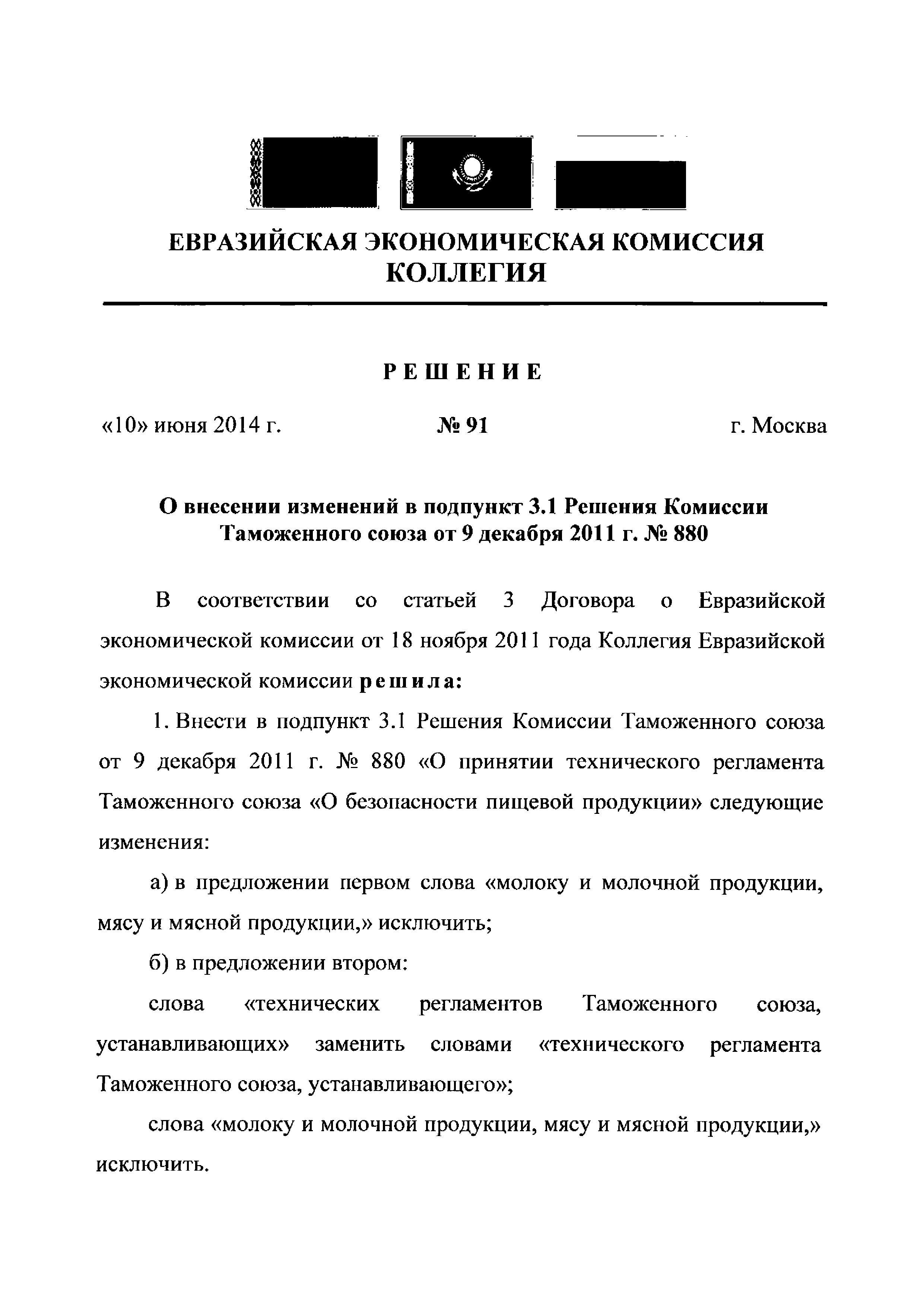 ЕВРАЗИЙСКАЯ ЭКОНОМИЧЕСКАЯ КОМИССИЯ
КОЛЛЕГИЯ

РЕШЕНИЕ

«10» июня 2014 г. № 91 г. Москва

О внесении изменений в подпункт 3.1 Решения Комиссии Таможенного союза от 9 декабря 2011 г. № 880

В соответствии со статьей 3 Договора о Евразийской экономической комиссии от 18 ноября 2011 года Коллегия Евразийской экономической комиссии решила:

1. Внести в подпункт 3.1 Решения Комиссии Таможенного союза от 9 декабря 2011 г. № 880 «О принятии технического регламента Таможенного союза «О безопасности пищевой продукции» следующие изменения:

а) в предложении первом слова «молоку и молочной продукции, мясу и мясной продукции,» исключить;

б) в предложении втором:

слова «технических регламентов Таможенного союза, устанавливающих» заменить словами «технического регламента Таможенного союза, устанавливающего»;

слова «молоку и молочной продукции, мясу и мясной продукции,» исключить.